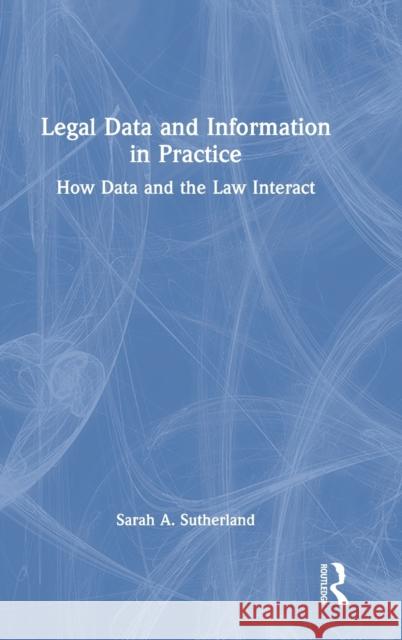 Legal Data and Information in Practice

How Data and the Law Interact

Sarah A. Sutherland

ROUTLEDGE